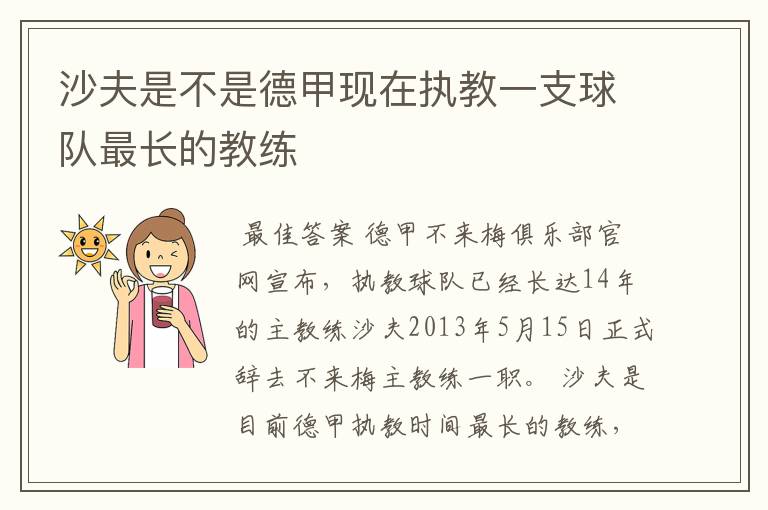 沙夫是不是德甲现在执教一支球队最长的教练

最佳答案 德甲不来梅俱乐部官网宣布，执教球队已经长达14年的主教练沙夫2013年5月15日正式辞去不来梅主教练一职。 沙夫是目前德甲执教时间最长的教练，